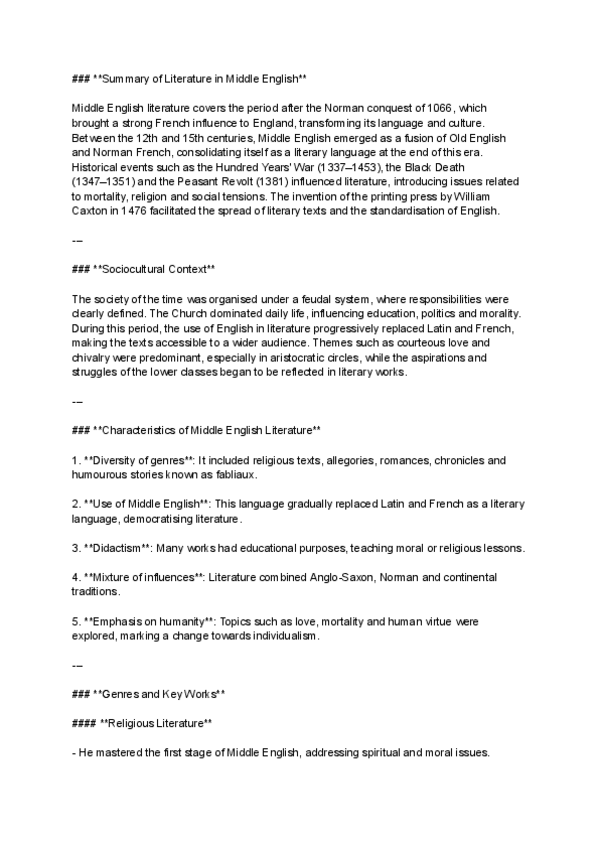 ### **Summary of Literature in Middle English**

Middle English literature covers the period after the Norman conquest of 1066, which brought a strong French influence to England, transforming its language and culture. Between the 12th and 15th centuries, Middle English emerged as a fusion of Old English and Norman French, consolidating itself as a literary language at the end of this era. Historical events such as the Hundred Years' War (1337–1453), the Black Death (1347–1351) and the Peasant Revolt (1381) influenced literature, introducing issues related to mortality, religion and social tensions. The invention of the printing press by William Caxton in 1476 facilitated the spread of literary texts and the standardisation of English.

---

### **Sociocultural Context**

The society of the time was organised under a feudal system, where responsibilities were clearly defined. The Church dominated daily life, influencing education, politics and morality. During this period, the use of English in literature progressively replaced Latin and French, making the texts accessible to a wider audience. Themes such as courteous love and chivalry were predominant, especially in aristocratic circles, while the aspirations and struggles of the lower classes began to be reflected in literary works.

---

### **Characteristics of Middle English Literature**

1. **Diversity of genres**: It included religious texts, allegories, romances, chronicles and humourous stories known as fabliaux.

2. **Use of Middle English**: This language gradually replaced Latin and French as a literary language, democratising literature.

3. **Didactism**: Many works had educational purposes, teaching moral or religious lessons.

4. **Mixture of influences**: Literature combined Anglo-Saxon, Norman and continental traditions.

5. **Emphasis on humanity**: Topics such as love, mortality and human virtue were explored, marking a change towards individualism.

---

### **Genres and Key Works**

#### **Religious Literature**

- He mastered the first stage of Middle English, addressing spiritual and moral issues.